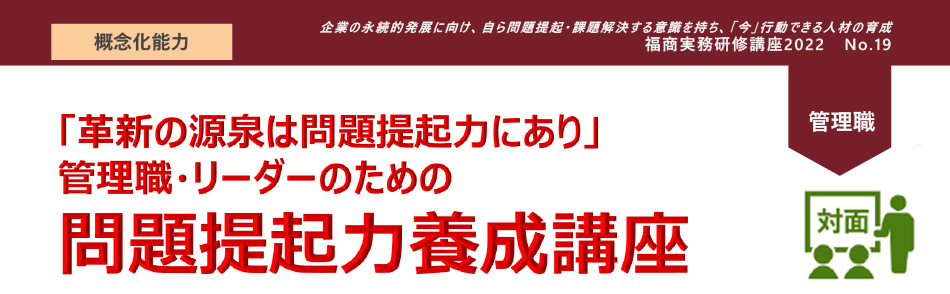 概念化能力

企業の永続的発展に向け、自ら問題提起・課題解決する意識を持ち、「今」行動できる人材の育成
福商実務研修講座2022　No.19

管理職

「革新の源泉は問題提起力にあり」
管理職・リーダーのための
問題提起力養成講座

対面